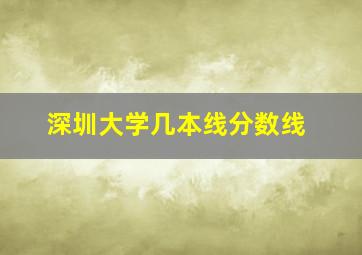 深圳大学几本线分数线